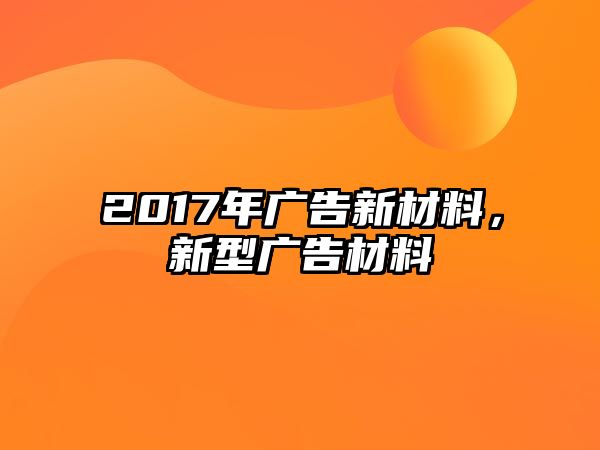 2017年广告新材料，新型广告材料